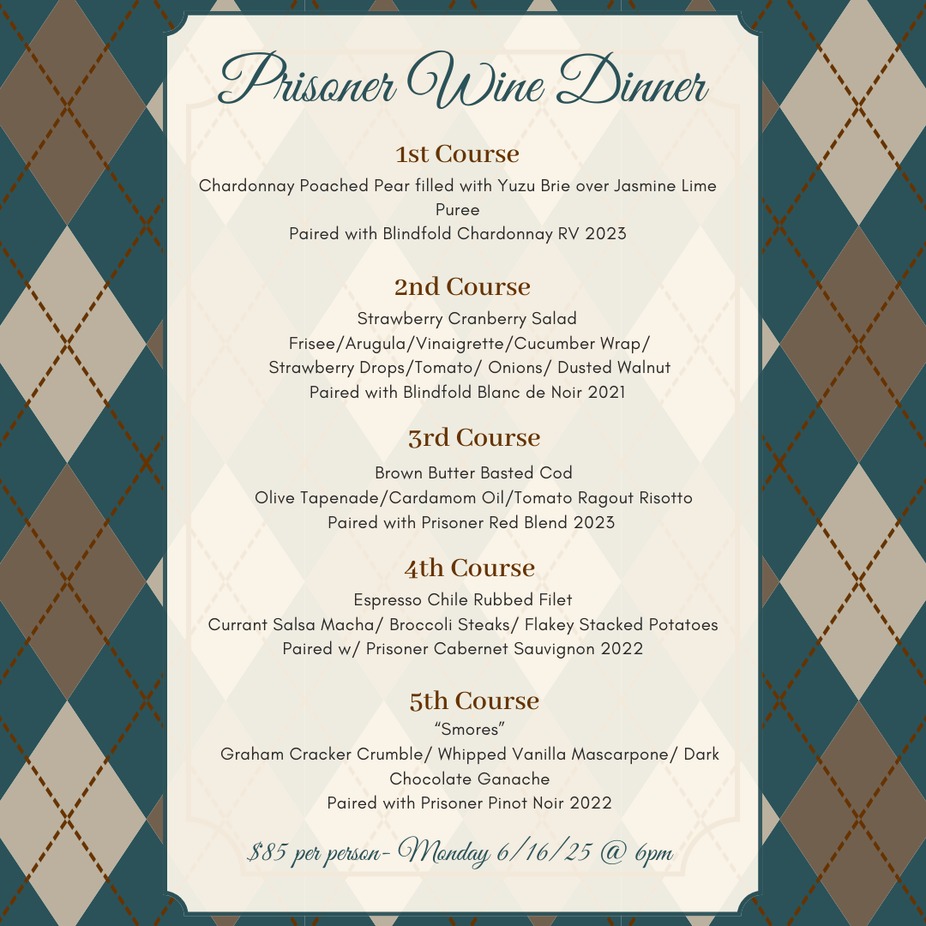 Prisoner Wine Dinner

1st Course

Chardonnay Poached Pear filled with Yuzu Brie over Jasmine Lime Puree

Paired with Blindfold Chardonnay RV 2023

2nd Course

Strawberry Cranberry Salad

Frisee/Arugula/Vinaigrette/Cucumber Wrap/ Strawberry Drops/Tomato/ Onions/ Dusted Walnut

Paired with Blindfold Blanc de Noir 2021

3rd Course

Brown Butter Basted Cod

Olive Tapenade/Cardamom Oil/Tomato Ragout Risotto

Paired with Prisoner Red Blend 2023

4th Course

Espresso Chile Rubbed Filet

Currant Salsa Macha/ Broccoli Steaks/ Flakey Stacked Potatoes

Paired w/ Prisoner Cabernet Sauvignon 2022

5th Course

"Smores"

Graham Cracker Crumble/ Whipped Vanilla Mascarpone/ Dark Chocolate Ganache

Paired with Prisoner Pinot Noir 2022

$85 per person- Monday 6/16/25 @ 6pm